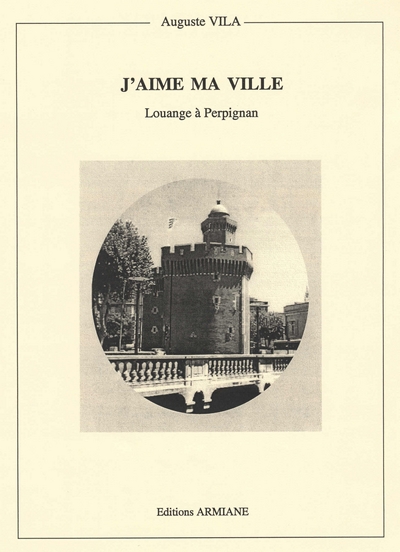 Auguste VILA

J'AIME MA VILLE

Louange à Perpignan

Editions ARMIANE